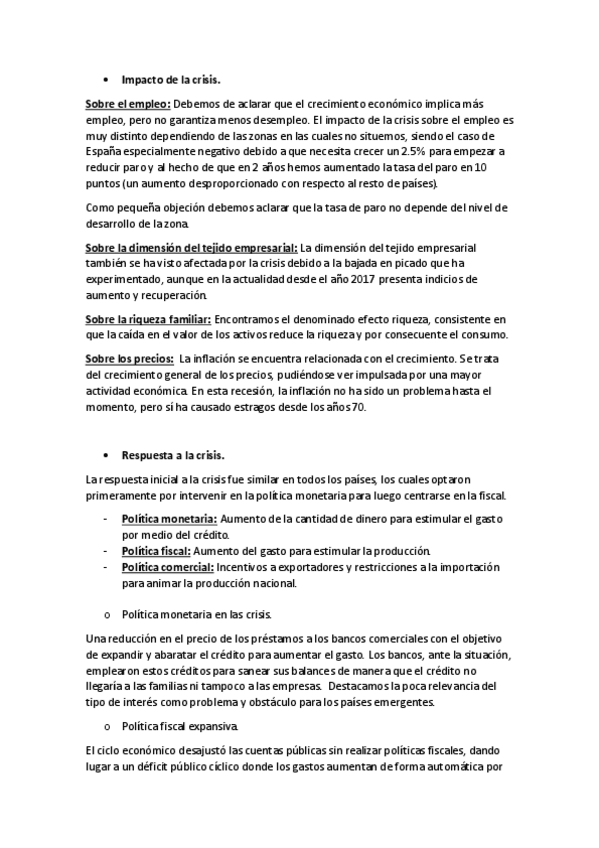 • Impacto de la crisis.

Sobre el empleo: Debemos de aclarar que el crecimiento económico implica más empleo, pero no garantiza menos desempleo. El impacto de la crisis sobre el empleo es muy distinto dependiendo de las zonas en las cuales no situemos, siendo el caso de España especialmente negativo debido a que necesita crecer un 2.5% para empezar a reducir paro y al hecho de que en 2 años hemos aumentado la tasa del paro en 10 puntos (un aumento desproporcionado con respecto al resto de países).

Como pequeña objeción debemos aclarar que la tasa de paro no depende del nivel de desarrollo de la zona.

Sobre la dimensión del tejido empresarial: La dimensión del tejido empresarial también se ha visto afectada por la crisis debido a la bajada en picado que ha experimentado, aunque en la actualidad desde el año 2017 presenta indicios de aumento y recuperación.

Sobre la riqueza familiar: Encontramos el denominado efecto riqueza, consistente en que la caída en el valor de los activos reduce la riqueza y por consecuente el consumo.

Sobre los precios: La inflación se encuentra relacionada con el crecimiento. Se trata del crecimiento general de los precios, pudiéndose ver impulsada por una mayor actividad económica. En esta recesión, la inflación no ha sido un problema hasta el momento, pero sí ha causado estragos desde los años 70.

• Respuesta a la crisis.

La respuesta inicial a la crisis fue similar en todos los países, los cuales optaron primeramente por intervenir en la política monetaria para luego centrarse en la fiscal.

- Política monetaria: Aumento de la cantidad de dinero para estimular el gasto por medio del crédito.
- Política fiscal: Aumento del gasto para estimular la producción.
- Política comercial: Incentivos a exportadores y restricciones a la importación para animar la producción nacional.

o Política monetaria en las crisis.

Una reducción en el precio de los préstamos a los bancos comerciales con el objetivo de expandir y abaratar el crédito para aumentar el gasto. Los bancos, ante la situación, emplearon estos créditos para sanear sus balances de manera que el crédito no llegaría a las familias ni tampoco a las empresas. Destacamos la poca relevancia del tipo de interés como problema y obstáculo para los países emergentes.

o Política fiscal expansiva.

El ciclo económico desajustó las cuentas públicas sin realizar políticas fiscales, dando lugar a un déficit público cíclico donde los gastos aumentan de forma automática por